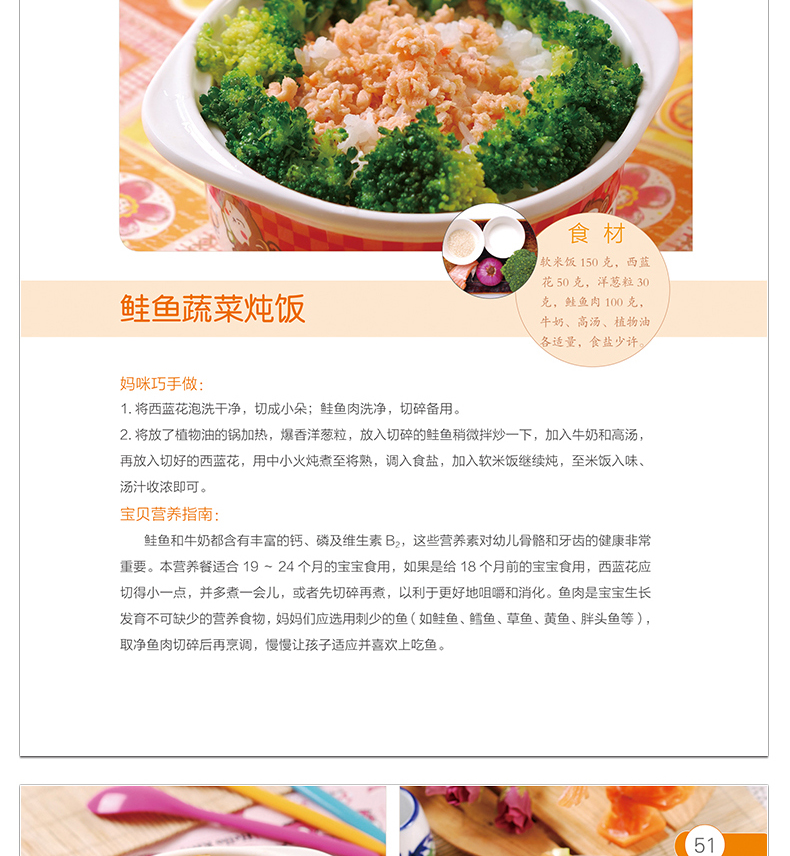 食材

软米饭 150 克，西蓝花 50 克，洋葱粒 30 克，鲑鱼肉 100 克，牛奶、高汤、植物油各适量，食盐少许。

鲑鱼蔬菜炖饭

妈咪巧手做：

1. 将西蓝花泡洗干净，切成小朵；鲑鱼肉洗净，切碎备用。

2. 将放了植物油的锅加热，爆香洋葱粒，放入切碎的鲑鱼稍微拌炒一下，加入牛奶和高汤，再放入切好的西蓝花，用中小火炖煮至将熟，调入食盐，加入软米饭继续炖，至米饭入味、汤汁收浓即可。

宝贝营养指南：

鲑鱼和牛奶都含有丰富的钙、磷及维生素 $B_2$，这些营养素对幼儿骨骼和牙齿的健康非常重要。本营养餐适合 19 ~ 24 个月的宝宝食用，如果是给 18 个月前的宝宝食用，西蓝花应切得小一点，并多煮一会儿，或者先切碎再煮，以利于更好地咀嚼和消化。鱼肉是宝宝生长发育不可缺少的营养食物，妈妈们应选用刺少的鱼（如鲑鱼、鳕鱼、草鱼、黄鱼、胖头鱼等），取净鱼肉切碎后再烹调，慢慢让孩子适应并喜欢上吃鱼。

51